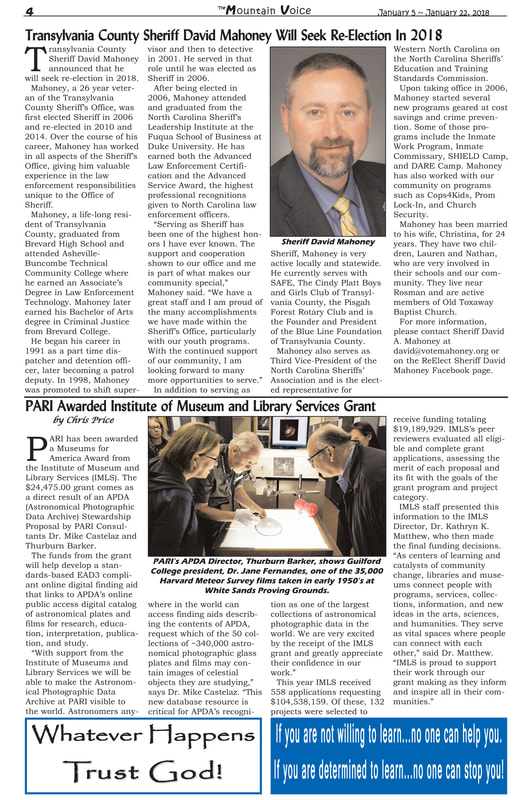 4 The Mountain Voice January 5 ~ January 22, 2018

Transylvania County Sheriff David Mahoney Will Seek Re-Election In 2018

Transylvania County Sheriff David Mahoney announced that he will seek re-election in 2018.

Mahoney, a 26 year veteran of the Transylvania County Sheriff's Office, was first elected Sheriff in 2006 and re-elected in 2010 and 2014. Over the course of his career, Mahoney has worked in all aspects of the Sheriff's Office, giving him valuable experience in the law enforcement responsibilities unique to the Office of Sheriff.

Mahoney, a life-long resident of Transylvania County, graduated from Brevard High School and attended Asheville-Buncombe Technical Community College where he earned an Associate's Degree in Law Enforcement Technology. Mahoney later earned his Bachelor of Arts degree in Criminal Justice from Brevard College.

He began his career in 1991 as a part time dispatcher and detention officer, later becoming a patrol deputy. In 1998, Mahoney was promoted to shift supervisor and then to detective in 2001. He served in that role until he was elected as Sheriff in 2006.

After being elected in 2006, Mahoney attended and graduated from the North Carolina Sheriff's Leadership Institute at the Fuqua School of Business at Duke University. He has earned both the Advanced Law Enforcement Certification and the Advanced Service Award, the highest professional recognitions given to North Carolina law enforcement officers.

"Serving as Sheriff has been one of the highest honors I have ever known. The support and cooperation shown to our office and me is part of what makes our community special," Mahoney said. "We have a great staff and I am proud of the many accomplishments we have made within the Sheriff's Office, particularly with our youth programs. With the continued support of our community, I am looking forward to many more opportunities to serve."

In addition to serving as Sheriff, Mahoney is very active locally and statewide. He currently serves with SAFE, The Cindy Platt Boys and Girls Club of Transylvania County, the Pisgah Forest Rotary Club and is the Founder and President of the Blue Line Foundation of Transylvania County.

Sheriff David Mahoney

Mahoney also serves as Third Vice-President of the North Carolina Sheriffs' Association and is the elected representative for Western North Carolina on the North Carolina Sheriffs' Education and Training Standards Commission.

Upon taking office in 2006, Mahoney started several new programs geared at cost savings and crime prevention. Some of those programs include the Inmate Work Program, Inmate Commissary, SHIELD Camp, and DARE Camp. Mahoney has also worked with our community on programs such as Cops4Kids, Prom Lock-In, and Church Security.

Mahoney has been married to his wife, Christina, for 24 years. They have two children, Lauren and Nathan, who are very involved in their schools and our community. They live near Rosman and are active members of Old Toxaway Baptist Church.

For more information, please contact Sheriff David A. Mahoney at david@votemahoney.org or on the ReElect Sheriff David Mahoney Facebook page.

PARI Awarded Institute of Museum and Library Services Grant

by Chris Price

PARI has been awarded a Museums for America Award from the Institute of Museum and Library Services (IMLS). The $24,475.00 grant comes as a direct result of an APDA (Astronomical Photographic Data Archive) Stewardship Proposal by PARI Consultants Dr. Mike Castelaz and Thurburn Barker.

The funds from the grant will help develop a standards-based EAD3 compliant online digital finding aid that links to APDA's online public access digital catalog of astronomical plates and films for research, education, interpretation, publication, and study.

"With support from the Institute of Museums and Library Services we will be able to make the Astronomical Photographic Data Archive at PARI visible to the world. Astronomers anywhere in the world can access finding aids describing the contents of APDA, request which of the 50 collections of ~340,000 astronomical photographic glass plates and films may contain images of celestial objects they are studying," says Dr. Mike Castelaz. "This new database resource is critical for APDA's recognition as one of the largest collections of astronomical photographic data in the world. We are very excited by the receipt of the IMLS grant and greatly appreciate their confidence in our work."

PARI's APDA Director, Thurburn Barker, shows Guilford College president, Dr. Jane Fernandes, one of the 35,000 Harvard Meteor Survey films taken in early 1950's at White Sands Proving Grounds.

This year IMLS received 558 applications requesting $104,538,159. Of these, 132 projects were selected to receive funding totaling $19,189,929. IMLS's peer reviewers evaluated all eligible and complete grant applications, assessing the merit of each proposal and its fit with the goals of the grant program and project category.

IMLS staff presented this information to the IMLS Director, Dr. Kathryn K. Matthew, who then made the final funding decisions. "As centers of learning and catalysts of community change, libraries and museums connect people with programs, services, collections, information, and new ideas in the arts, sciences, and humanities. They serve as vital spaces where people can connect with each other," said Dr. Matthew. "IMLS is proud to support their work through our grant making as they inform and inspire all in their communities."

Whatever Happens Trust God!

If you are not willing to learn...no one can help you. If you are determined to learn...no one can stop you!